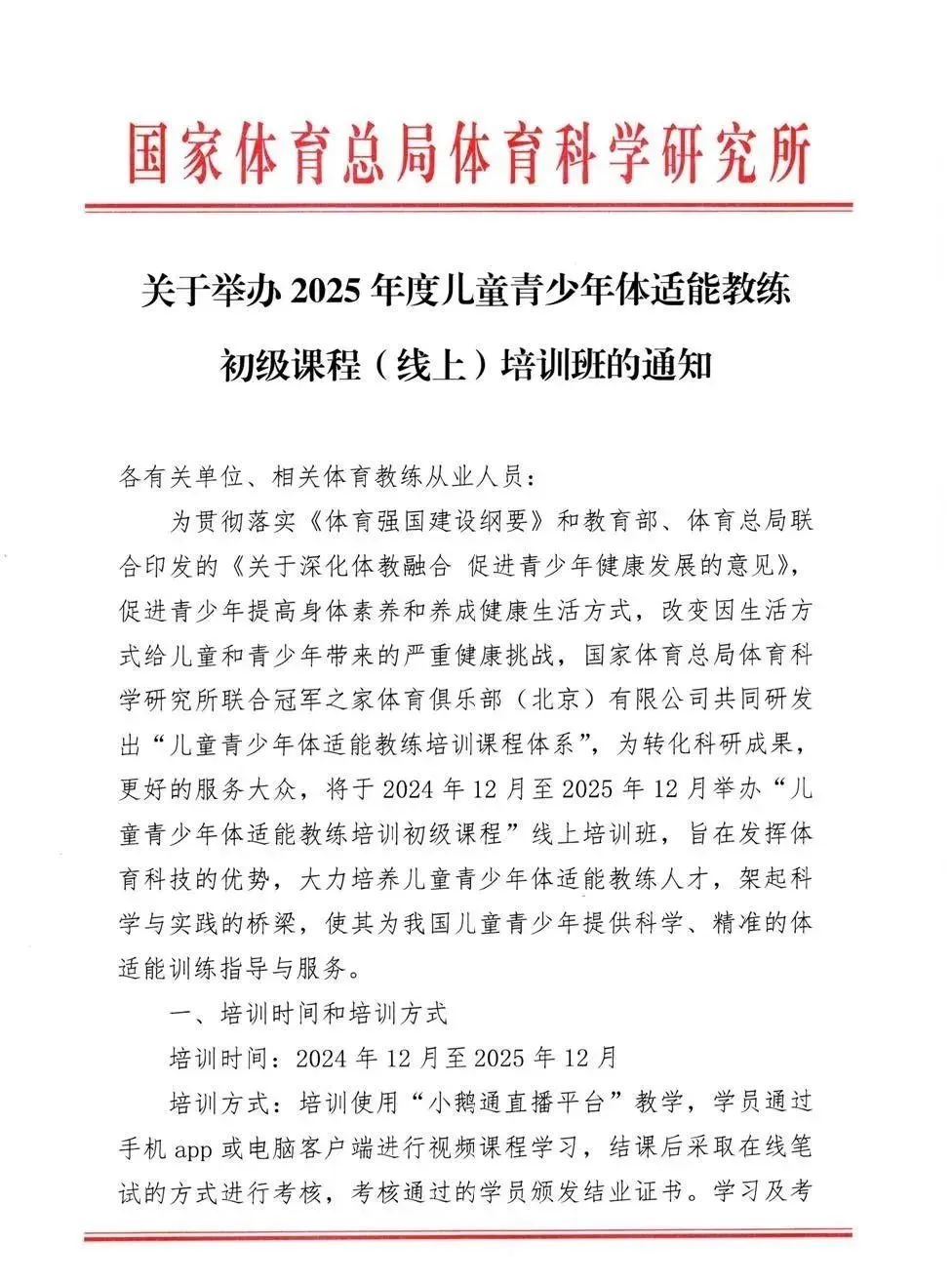 国家体育总局体育科学研究所

关于举办2025年度儿童青少年体适能教练

初级课程（线上）培训班的通知

各有关单位、相关体育教练从业人员：

为贯彻落实《体育强国建设纲要》和教育部、体育总局联合印发的《关于深化体教融合 促进青少年健康发展的意见》，促进青少年提高身体素养和养成健康生活方式，改变因生活方式给儿童和青少年带来的严重健康挑战，国家体育总局体育科学研究所联合冠军之家体育俱乐部（北京）有限公司共同研发出“儿童青少年体适能教练培训课程体系”，为转化科研成果，更好的服务大众，将于2024年12月至2025年12月举办“儿童青少年体适能教练培训初级课程”线上培训班，旨在发挥体育科技的优势，大力培养儿童青少年体适能教练人才，架起科学与实践的桥梁，使其为我国儿童青少年提供科学、精准的体适能训练指导与服务。

一、培训时间和培训方式

培训时间：2024年12月至2025年12月

培训方式：培训使用“小鹅通直播平台”教学，学员通过手机app或电脑客户端进行视频课程学习，结课后采取在线笔试的方式进行考核，考核通过的学员颁发结业证书。学习及考